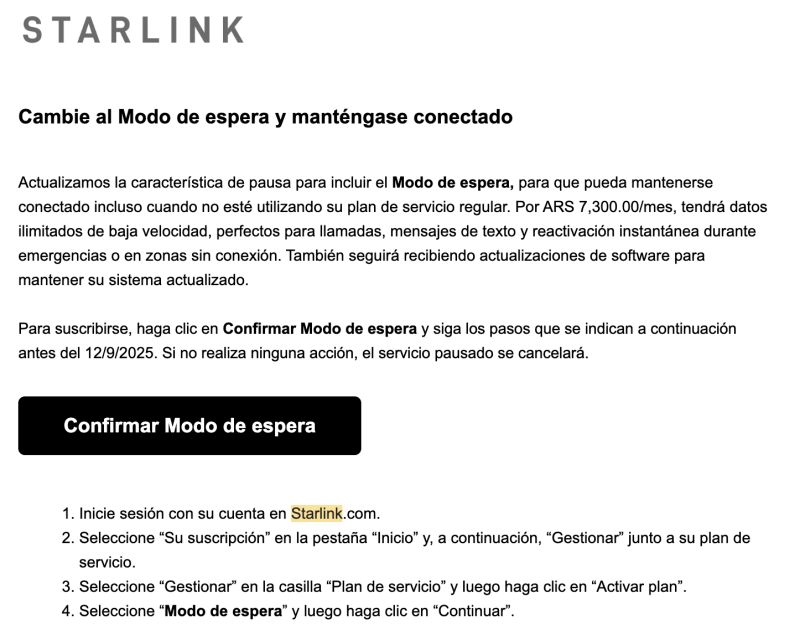 STARLINK

Cambie al Modo de espera y manténgase conectado

Actualizamos la característica de pausa para incluir el Modo de espera, para que pueda mantenerse conectado incluso cuando no esté utilizando su plan de servicio regular. Por ARS 7,300.00/mes, tendrá datos ilimitados de baja velocidad, perfectos para llamadas, mensajes de texto y reactivación instantánea durante emergencias o en zonas sin conexión. También seguirá recibiendo actualizaciones de software para mantener su sistema actualizado.

Para suscribirse, haga clic en Confirmar Modo de espera y siga los pasos que se indican a continuación antes del 12/9/2025. Si no realiza ninguna acción, el servicio pausado se cancelará.

Confirmar Modo de espera

1. Inicie sesión con su cuenta en Starlink.com.
2. Seleccione “Su suscripción” en la pestaña “Inicio” y, a continuación, “Gestionar” junto a su plan de servicio.
3. Seleccione “Gestionar” en la casilla “Plan de servicio” y luego haga clic en “Activar plan”.
4. Seleccione “Modo de espera” y luego haga clic en “Continuar”.